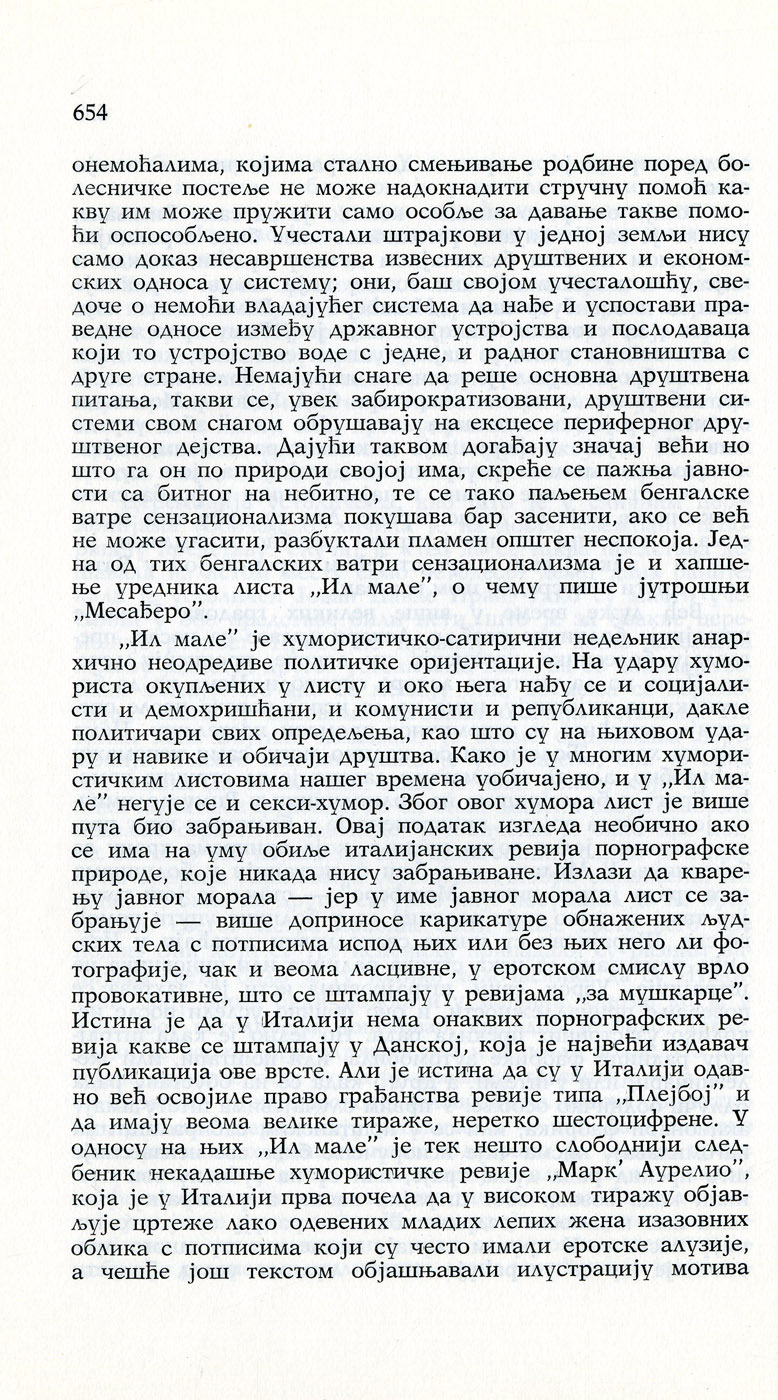 654

онемоћалима, којима стално смењивање родбине поред болесничке постеље не може надокнадити стручну помоћ какву им може пружити само особље за давање такве помоћи оспособљено. Учестали штрајкови у једној земљи нису само доказ несавршенства извесних друштвених и економских односа у систему; они, баш својом учесталошћу, сведоче о немоћи владајућег система да нађе и успостави праведне односе између државног устројства и послодаваца који то устројство воде с једне, и радног становништва с друге стране. Немајући снаге да реше основна друштвена питања, такви се, увек забирократизовани, друштвени системи свом снагом обрушавају на ексцесе периферног друштвеног дејства. Дајући таквом догађају значај већи но што га он по природи својој има, скреће се пажња јавности са битног на небитно, те се тако паљењем бенгалске ватре сензационализма покушава бар засенити, ако се већ не може угасити, разбуктали пламен општег неспокоја. Једна од тих бенгалских ватри сензационализма је и хапшење уредника листа „Ил мале", о чему пише јутрошњи „Месађеро".

„Ил мале" је хумористичко-сатирични недељник анархично неодредиве политичке оријентације. На удару хумориста окупљених у листу и око њега нађу се и социјалисти и демохришћани, и комунисти и републиканци, дакле политичари свих опредељења, као што су на њиховом удару и навике и обичаји друштва. Како је у многим хумористичким листовима нашег времена уобичајено, и у „Ил мале" негује се и секси-хумор. Због овог хумора лист је више пута био забрањиван. Овај податак изгледа необично ако се има на уму обиље италијанских ревија порнографске природе, које никада нису забрањиване. Излази да кварењу јавног морала — јер у име јавног морала лист се забрањује — више доприносе карикатуре обнажених људских тела с потписима испод њих или без њих него ли фотографије, чак и веома ласцивне, у еротском смислу врло провокативне, што се штампају у ревијама „за мушкарце". Истина је да у Италији нема онаквих порнографских ревија какве се штампају у Данској, која је највећи издавач публикација ове врсте. Али је истина да су у Италији одавно већ освојиле право грађанства ревије типа „Плејбој" и да имају веома велике тираже, неретко шестоцифрене. У односу на њих „Ил мале" је тек нешто слободнији следбеник некадашње хумористичке ревије „Марк' Аурелио", која је у Италији прва почела да у високом тиражу објављује цртеже лако одевених младих лепих жена изазовних облика с потписима који су често имали еротске алузије, а чешће још текстом објашњавали илустрацију мотива